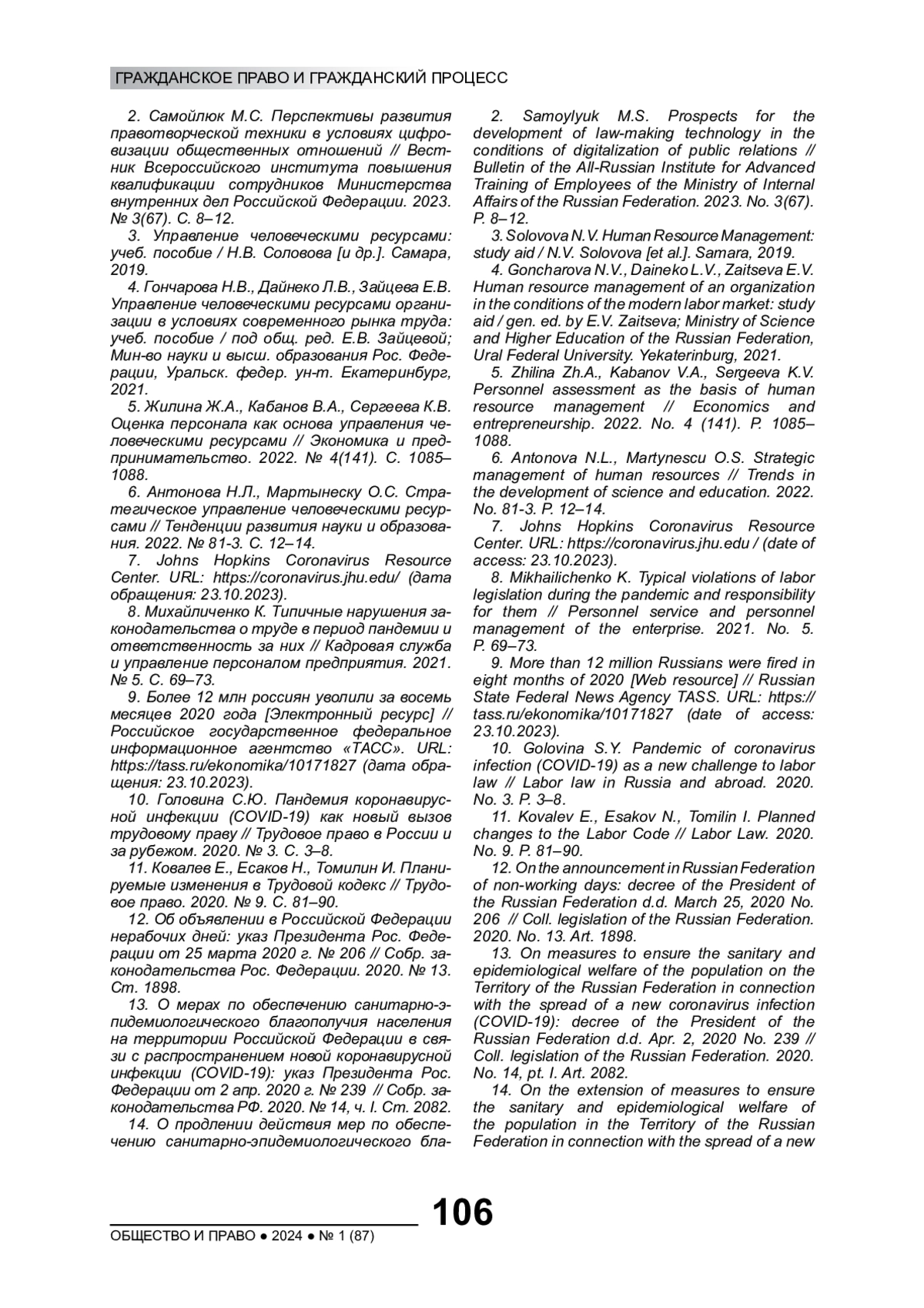 ГРАЖДАНСКОЕ ПРАВО И ГРАЖДАНСКИЙ ПРОЦЕСС

2. Самойлюк М.С. Перспективы развития правотворческой техники в условиях цифровизации общественных отношений // Вестник Всероссийского института повышения квалификации сотрудников Министерства внутренних дел Российской Федерации. 2023. № 3(67). С. 8–12.

3. Управление человеческими ресурсами: учеб. пособие / Н.В. Соловова [и др.]. Самара, 2019.

4. Гончарова Н.В., Дайнеко Л.В., Зайцева Е.В. Управление человеческими ресурсами организации в условиях современного рынка труда: учеб. пособие / под общ. ред. Е.В. Зайцевой; Мин-во науки и высш. образования Рос. Федерации, Уральск. федер. ун-т. Екатеринбург, 2021.

5. Жилина Ж.А., Кабанов В.А., Сергеева К.В. Оценка персонала как основа управления человеческими ресурсами // Экономика и предпринимательство. 2022. № 4(141). С. 1085–1088.

6. Антонова Н.Л., Мартынеску О.С. Стратегическое управление человеческими ресурсами // Тенденции развития науки и образования. 2022. № 81-3. С. 12–14.

7. Johns Hopkins Coronavirus Resource Center. URL: https://coronavirus.jhu.edu/ (дата обращения: 23.10.2023).

8. Михайличенко К. Типичные нарушения законодательства о труде в период пандемии и ответственность за них // Кадровая служба и управление персоналом предприятия. 2021. № 5. С. 69–73.

9. Более 12 млн россиян уволили за восемь месяцев 2020 года [Электронный ресурс] // Российское государственное федеральное информационное агентство «ТАСС». URL: https://tass.ru/ekonomika/10171827 (дата обращения: 23.10.2023).

10. Головина С.Ю. Пандемия коронавирусной инфекции (COVID-19) как новый вызов трудовому праву // Трудовое право в России и за рубежом. 2020. № 3. С. 3–8.

11. Ковалев Е., Есаков Н., Томилин И. Планируемые изменения в Трудовой кодекс // Трудовое право. 2020. № 9. С. 81–90.

12. Об объявлении в Российской Федерации нерабочих дней: указ Президента Рос. Федерации от 25 марта 2020 г. № 206 // Собр. законодательства Рос. Федерации. 2020. № 13. Ст. 1898.

13. О мерах по обеспечению санитарно-эпидемиологического благополучия населения на территории Российской Федерации в связи с распространением новой коронавирусной инфекции (COVID-19): указ Президента Рос. Федерации от 2 апр. 2020 г. № 239 // Собр. законодательства РФ. 2020. № 14, ч. I. Ст. 2082.

14. О продлении действия мер по обеспечению санитарно-эпидемиологического бла-

2. Samoylyuk M.S. Prospects for the development of law-making technology in the conditions of digitalization of public relations // Bulletin of the All-Russian Institute for Advanced Training of Employees of the Ministry of Internal Affairs of the Russian Federation. 2023. No. 3(67). P. 8–12.

3. Solovova N.V. Human Resource Management: study aid / N.V. Solovova [et al.]. Samara, 2019.

4. Goncharova N.V., Daineko L.V., Zaitseva E.V. Human resource management of an organization in the conditions of the modern labor market: study aid / gen. ed. by E.V. Zaitseva; Ministry of Science and Higher Education of the Russian Federation, Ural Federal University. Yekaterinburg, 2021.

5. Zhilina Zh.A., Kabanov V.A., Sergeeva K.V. Personnel assessment as the basis of human resource management // Economics and entrepreneurship. 2022. No. 4 (141). P. 1085–1088.

6. Antonova N.L., Martynescu O.S. Strategic management of human resources // Trends in the development of science and education. 2022. No. 81-3. P. 12–14.

7. Johns Hopkins Coronavirus Resource Center. URL: https://coronavirus.jhu.edu / (date of access: 23.10.2023).

8. Mikhailichenko K. Typical violations of labor legislation during the pandemic and responsibility for them // Personnel service and personnel management of the enterprise. 2021. No. 5. P. 69–73.

9. More than 12 million Russians were fired in eight months of 2020 [Web resource] // Russian State Federal News Agency TASS. URL: https://tass.ru/ekonomika/10171827 (date of access: 23.10.2023).

10. Golovina S.Y. Pandemic of coronavirus infection (COVID-19) as a new challenge to labor law // Labor law in Russia and abroad. 2020. No. 3. P. 3–8.

11. Kovalev E., Esakov N., Tomilin I. Planned changes to the Labor Code // Labor Law. 2020. No. 9. P. 81–90.

12. On the announcement in Russian Federation of non-working days: decree of the President of the Russian Federation d.d. March 25, 2020 No. 206 // Coll. legislation of the Russian Federation. 2020. No. 13. Art. 1898.

13. On measures to ensure the sanitary and epidemiological welfare of the population on the Territory of the Russian Federation in connection with the spread of a new coronavirus infection (COVID-19): decree of the President of the Russian Federation d.d. Apr. 2, 2020 No. 239 // Coll. legislation of the Russian Federation. 2020. No. 14, pt. I. Art. 2082.

14. On the extension of measures to ensure the sanitary and epidemiological welfare of the population in the Territory of the Russian Federation in connection with the spread of a new

106

ОБЩЕСТВО И ПРАВО ● 2024 ● № 1 (87)